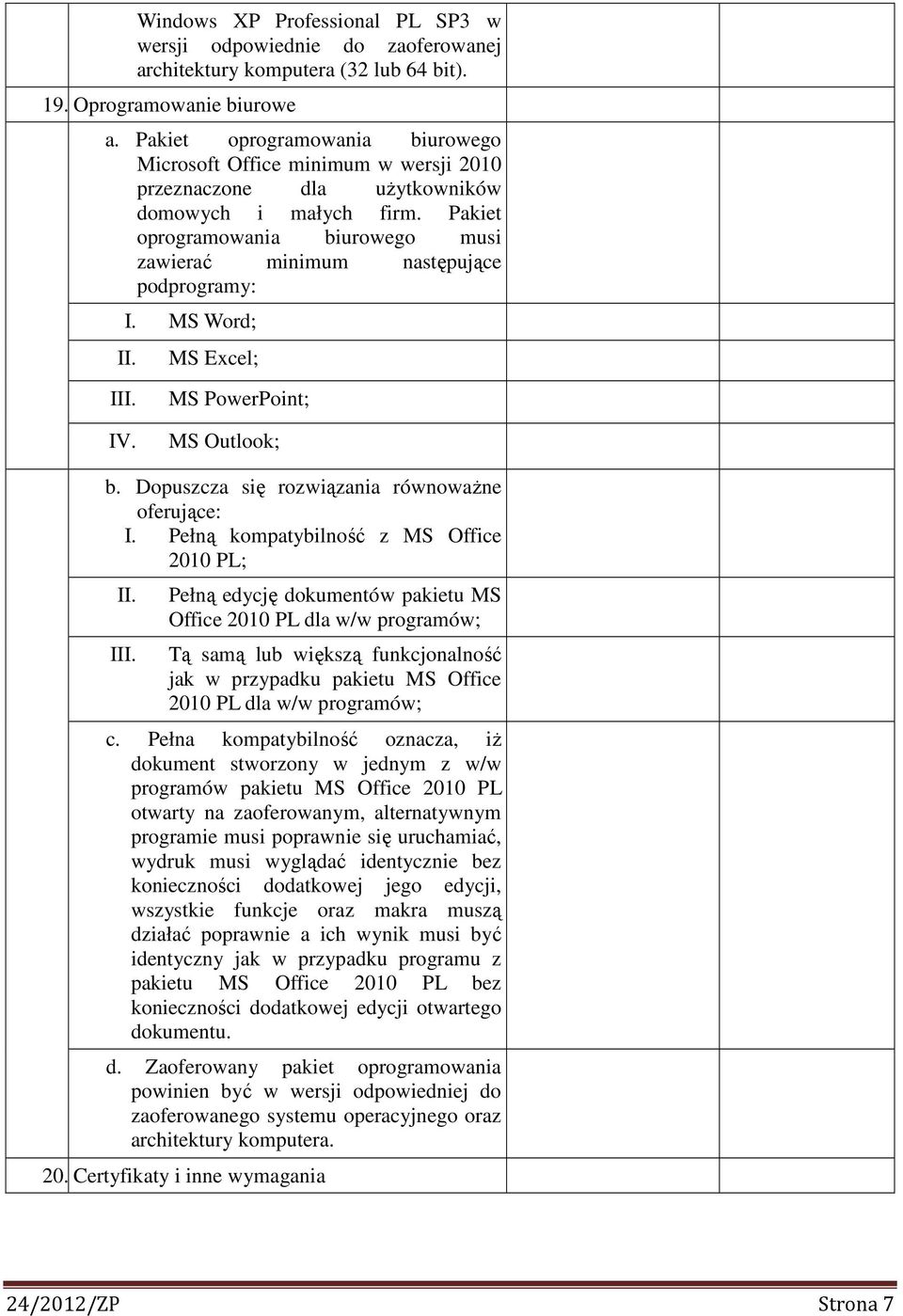 Windows XP Professional PL SP3 w wersji odpowiednie do zaoferowanej architektury komputera (32 lub 64 bit).

19. Oprogramowanie biurowe

a. Pakiet oprogramowania biurowego Microsoft Office minimum w wersji 2010 przeznaczone dla użytkowników domowych i małych firm. Pakiet oprogramowania biurowego musi zawierać minimum następujące podprogramy:

I. MS Word;

II. MS Excel;

III. MS PowerPoint;

IV. MS Outlook;

b. Dopuszcza się rozwiązania równoważne oferujące:

I. Pełną kompatybilność z MS Office 2010 PL;

II. Pełną edycję dokumentów pakietu MS Office 2010 PL dla w/w programów;

III. Tą samą lub większą funkcjonalność jak w przypadku pakietu MS Office 2010 PL dla w/w programów;

c. Pełna kompatybilność oznacza, iż dokument stworzony w jednym z w/w programów pakietu MS Office 2010 PL otwarty na zaoferowanym, alternatywnym programie musi poprawnie się uruchamiać, wydruk musi wyglądać identycznie bez konieczności dodatkowej jego edycji, wszystkie funkcje oraz makra muszą działać poprawnie a ich wynik musi być identyczny jak w przypadku programu z pakietu MS Office 2010 PL bez konieczności dodatkowej edycji otwartego dokumentu.

d. Zaoferowany pakiet oprogramowania powinien być w wersji odpowiedniej do zaoferowanego systemu operacyjnego oraz architektury komputera.

20. Certyfikaty i inne wymagania

24/2012/ZP Strona 7